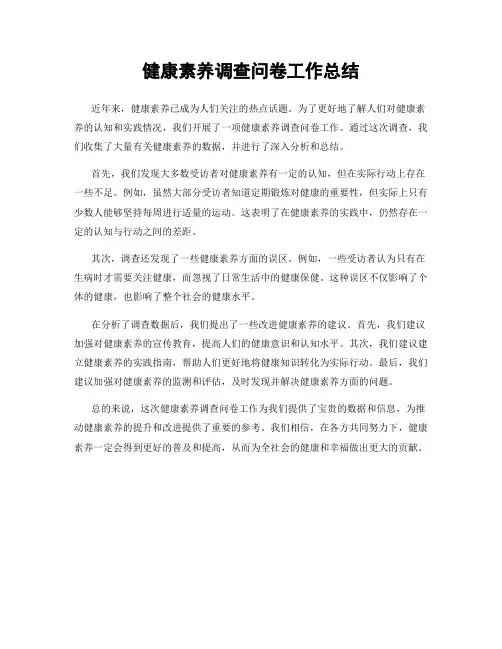 健康素养调查问卷工作总结

近年来，健康素养已成为人们关注的热点话题。为了更好地了解人们对健康素养的认知和实践情况，我们开展了一项健康素养调查问卷工作。通过这次调查，我们收集了大量有关健康素养的数据，并进行了深入分析和总结。

首先，我们发现大多数受访者对健康素养有一定的认知，但在实际行动上存在一些不足。例如，虽然大部分受访者知道定期锻炼对健康的重要性，但实际上只有少数人能够坚持每周进行适量的运动。这表明了在健康素养的实践中，仍然存在一定的认知与行动之间的差距。

其次，调查还发现了一些健康素养方面的误区。例如，一些受访者认为只有在生病时才需要关注健康，而忽视了日常生活中的健康保健。这种误区不仅影响了个体的健康，也影响了整个社会的健康水平。

在分析了调查数据后，我们提出了一些改进健康素养的建议。首先，我们建议加强对健康素养的宣传教育，提高人们的健康意识和认知水平。其次，我们建议建立健康素养的实践指南，帮助人们更好地将健康知识转化为实际行动。最后，我们建议加强对健康素养的监测和评估，及时发现并解决健康素养方面的问题。

总的来说，这次健康素养调查问卷工作为我们提供了宝贵的数据和信息，为推动健康素养的提升和改进提供了重要的参考。我们相信，在各方共同努力下，健康素养一定会得到更好的普及和提高，从而为全社会的健康和幸福做出更大的贡献。